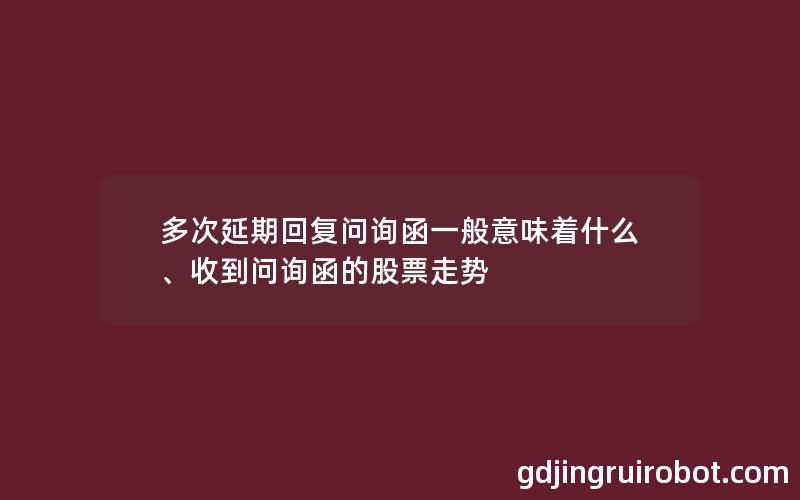 多次延期回复问询函一般意味着什么、收到问询函的股票走势

gdjingruirobot.com